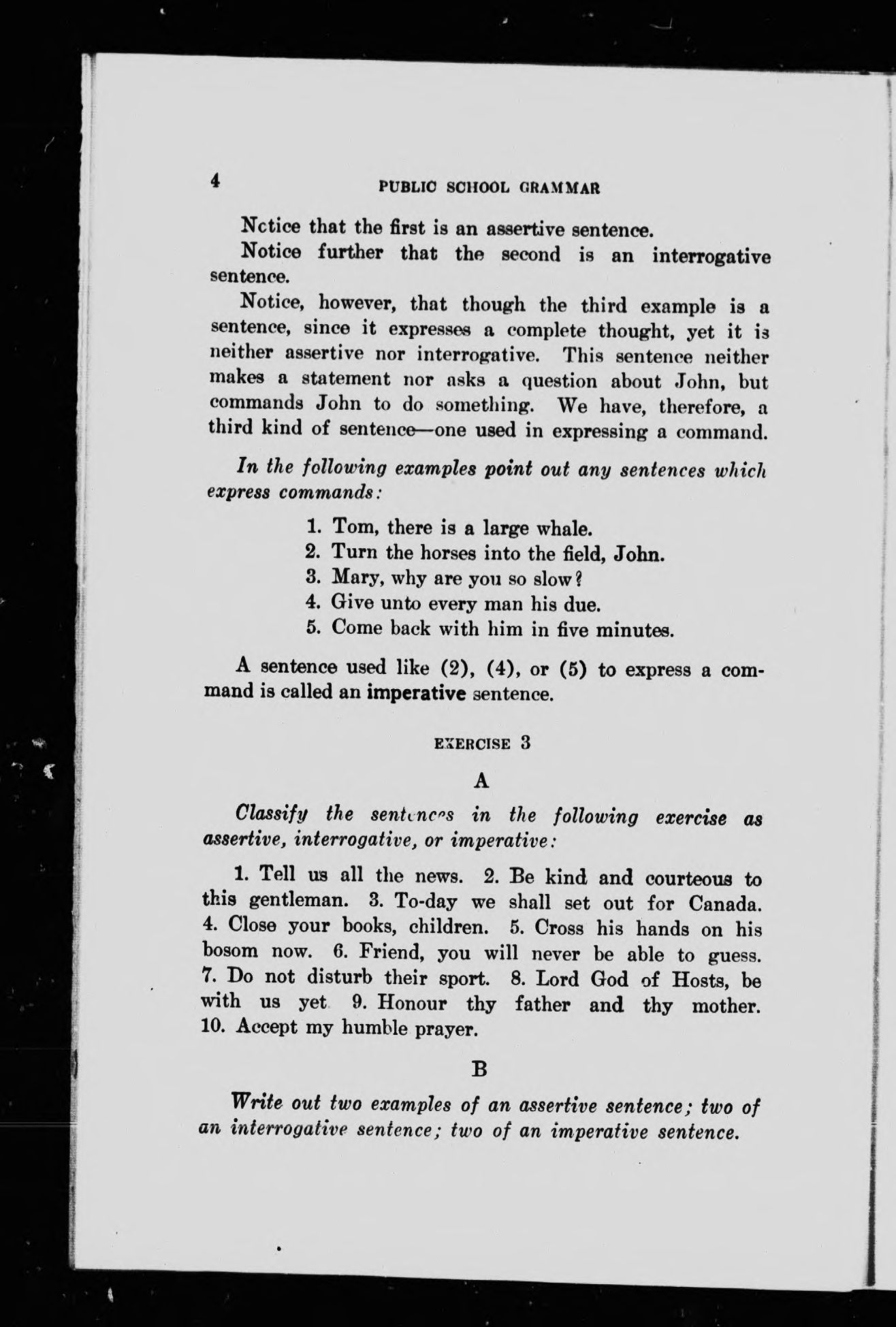 4 PUBLIC SCHOOL GRAMMAR

Nctice that the first is an assertive sentence.

Notice further that the second is an interrogative sentence.

Notice, however, that though the third example is a sentence, since it expresses a complete thought, yet it is neither assertive nor interrogative. This sentence neither makes a statement nor asks a question about John, but commands John to do something. We have, therefore, a third kind of sentence—one used in expressing a command.

In the following examples point out any sentences which express commands:

1. Tom, there is a large whale.
2. Turn the horses into the field, John.
3. Mary, why are you so slow?
4. Give unto every man his due.
5. Come back with him in five minutes.

A sentence used like (2), (4), or (5) to express a command is called an imperative sentence.

EXERCISE 3

A

Classify the sentences in the following exercise as assertive, interrogative, or imperative:

1. Tell us all the news. 2. Be kind and courteous to this gentleman. 3. To-day we shall set out for Canada. 4. Close your books, children. 5. Cross his hands on his bosom now. 6. Friend, you will never be able to guess. 7. Do not disturb their sport. 8. Lord God of Hosts, be with us yet 9. Honour thy father and thy mother. 10. Accept my humble prayer.

B

Write out two examples of an assertive sentence; two of an interrogative sentence; two of an imperative sentence.